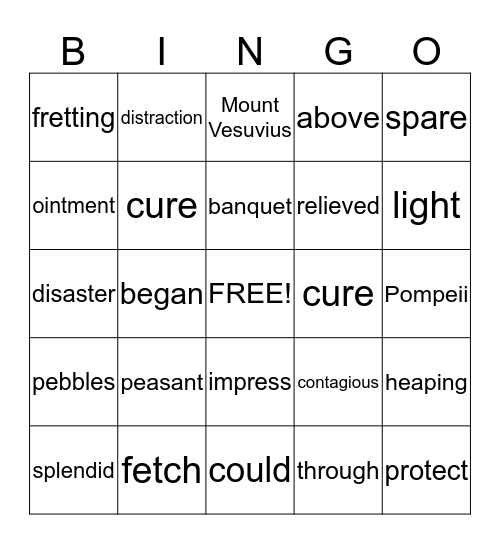 | B | I | N | G | O |
|---|---|---|---|---|
| fretting | distraction | Mount Vesuvius | above | spare |
| ointment | cure | banquet | relieved | light |
| disaster | began | FREE! | cure | Pompeii |
| pebbles | peasant | impress | contagious | heaping |
| splendid | fetch | could | through | protect |